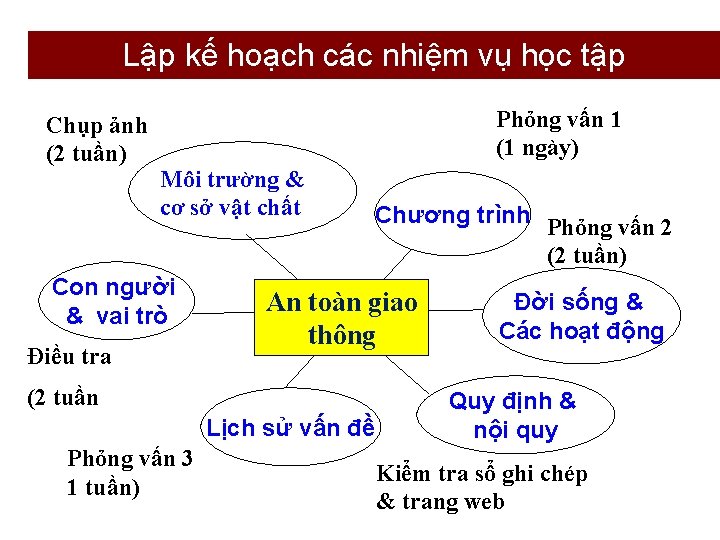 Lập kế hoạch các nhiệm vụ học tập

Chụp ảnh
(2 tuần)

Môi trường &
cơ sở vật chất

Phỏng vấn 1
(1 ngày)

Chương trình

Phỏng vấn 2
(2 tuần)

Con người
& vai trò

An toàn giao thông

Đời sống &
Các hoạt động

Điều tra

(2 tuần

Lịch sử vấn đề

Quy định &
nội quy

Phỏng vấn 3
1 tuần)

Kiểm tra sổ ghi chép
& trang web